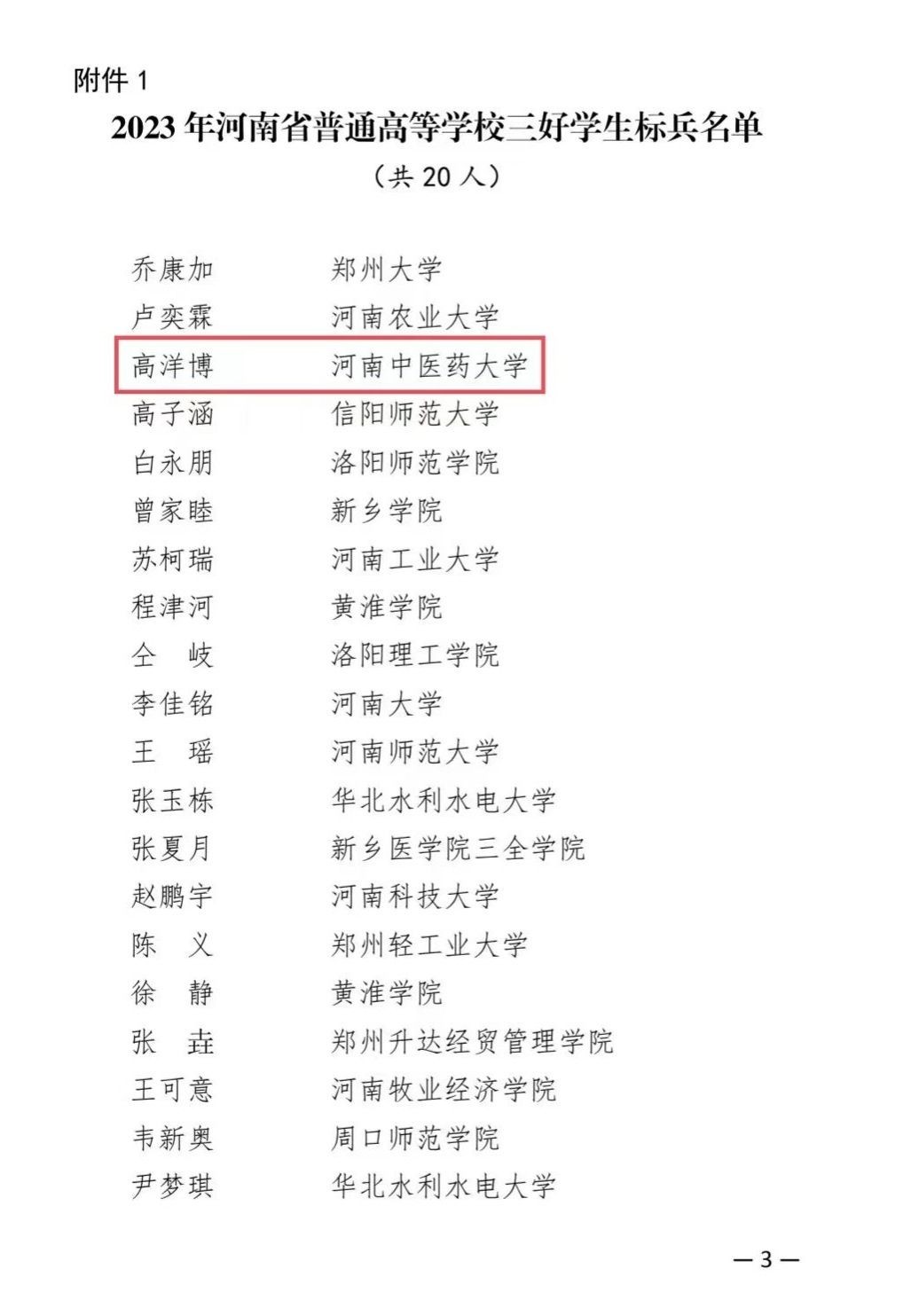 附件1

2023年河南省普通高等学校三好学生标兵名单

（共20人）

乔康加 郑州大学
卢奕霖 河南农业大学
高洋博 河南中医药大学
高子涵 信阳师范大学
白永朋 洛阳师范学院
曾家睦 新乡学院
苏柯瑞 河南工业大学
程津河 黄淮学院
仝岐 洛阳理工学院
李佳铭 河南大学
王瑶 河南师范大学
张玉栋 华北水利水电大学
张夏月 新乡医学院三全学院
赵鹏宇 河南科技大学
陈义 郑州轻工业大学
徐静 黄淮学院
张垚 郑州升达经贸管理学院
王可意 河南牧业经济学院
韦新奥 周口师范学院
尹梦琪 华北水利水电大学

—3—